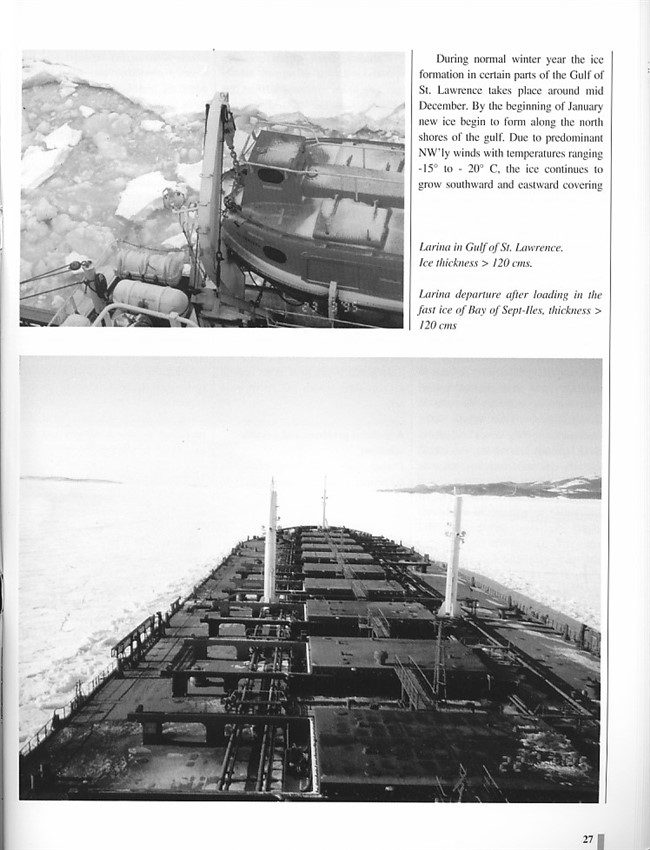 During normal winter year the ice formation in certain parts of the Gulf of St. Lawrence takes place around mid December. By the beginning of January new ice begin to form along the north shores of the gulf. Due to predominant NW'ly winds with temperatures ranging -15° to - 20° C, the ice continues to grow southward and eastward covering

Larina in Gulf of St. Lawrence. Ice thickness > 120 cms.

Larina departure after loading in the fast ice of Bay of Sept-Iles, thickness > 120 cms

27